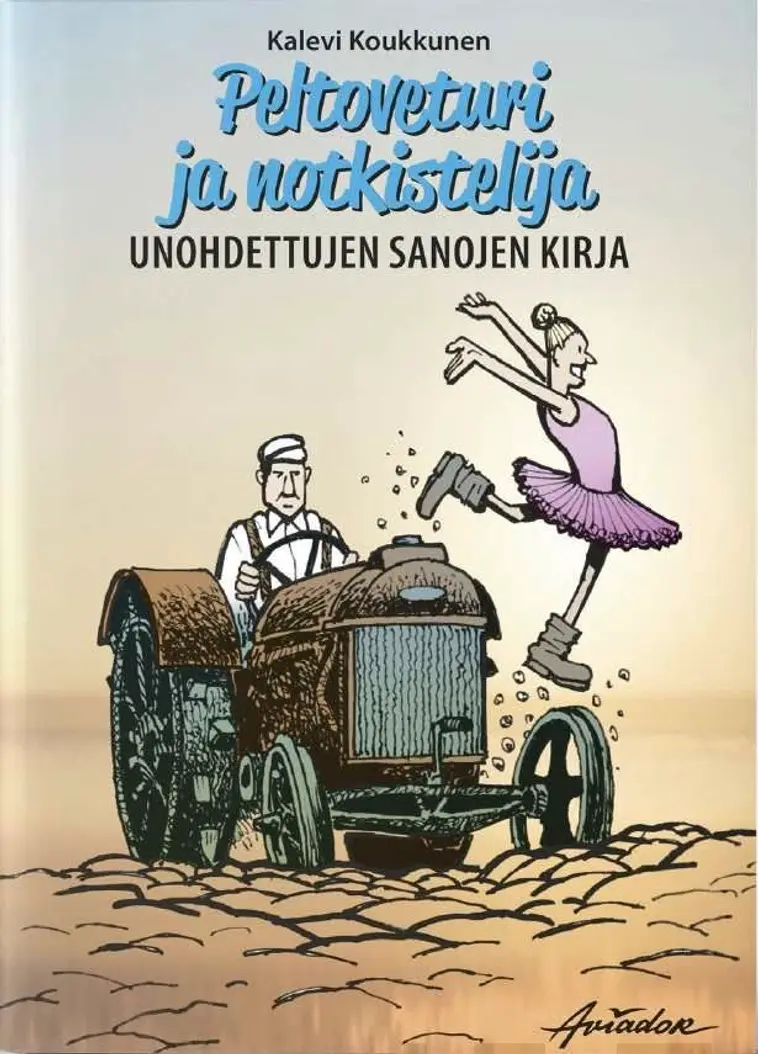 Kalevi Koukkunen

Peltoveturi ja notkistelija

UNOHDETTUJEN SANOJEN KIRJA

Aviador